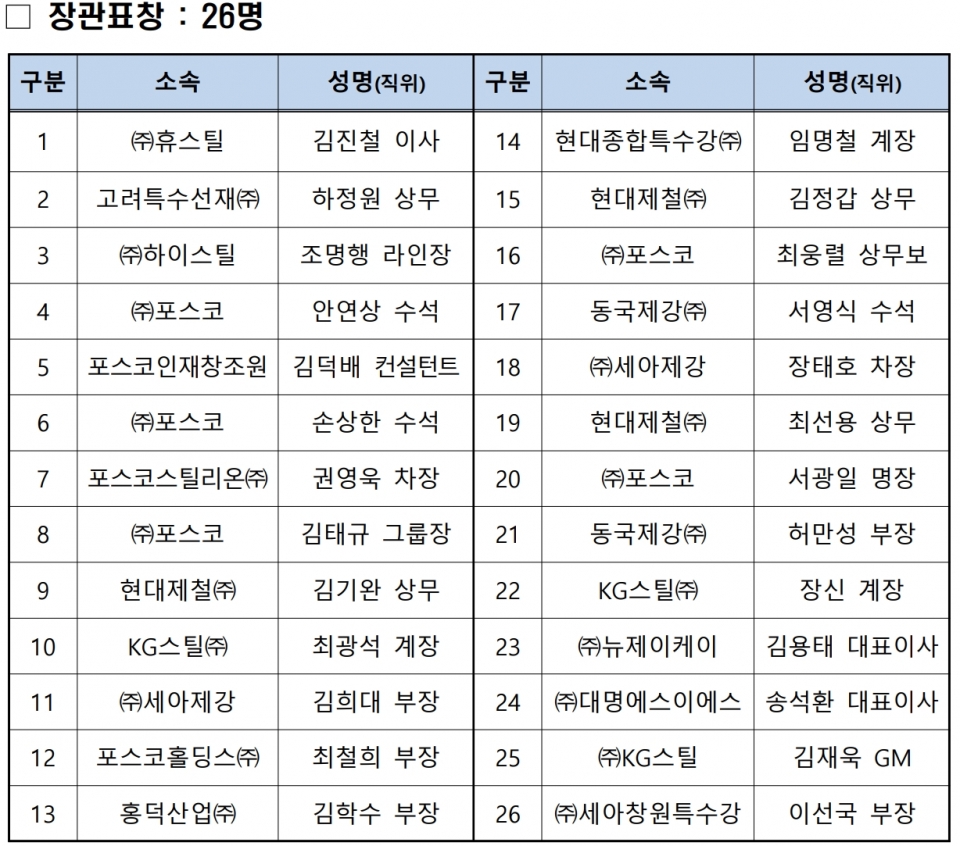 □ 장관표창 : 26명

| 구분 | 소속 | 성명(직위) | 구분 | 소속 | 성명(직위) |
|---|---|---|---|---|---|
| 1 | ㈜휴스틸 | 김진철 이사 | 14 | 현대종합특수강㈜ | 임명철 계장 |
| 2 | 고려특수선재㈜ | 하정원 상무 | 15 | 현대제철㈜ | 김정갑 상무 |
| 3 | ㈜하이스틸 | 조명행 라인장 | 16 | ㈜포스코 | 최웅렬 상무보 |
| 4 | ㈜포스코 | 안연상 수석 | 17 | 동국제강㈜ | 서영식 수석 |
| 5 | 포스코인재창조원 | 김덕배 컨설턴트 | 18 | ㈜세아제강 | 장태호 차장 |
| 6 | ㈜포스코 | 손상한 수석 | 19 | 현대제철㈜ | 최선용 상무 |
| 7 | 포스코스틸리온㈜ | 권영욱 차장 | 20 | ㈜포스코 | 서광일 명장 |
| 8 | ㈜포스코 | 김태규 그룹장 | 21 | 동국제강㈜ | 허만성 부장 |
| 9 | 현대제철㈜ | 김기완 상무 | 22 | KG스틸㈜ | 장신 계장 |
| 10 | KG스틸㈜ | 최광석 계장 | 23 | ㈜뉴제이케이 | 김용태 대표이사 |
| 11 | ㈜세아제강 | 김희대 부장 | 24 | ㈜대명에스이에스 | 송석환 대표이사 |
| 12 | 포스코홀딩스㈜ | 최철희 부장 | 25 | ㈜KG스틸 | 김재욱 GM |
| 13 | 홍덕산업㈜ | 김학수 부장 | 26 | ㈜세아창원특수강 | 이선국 부장 |